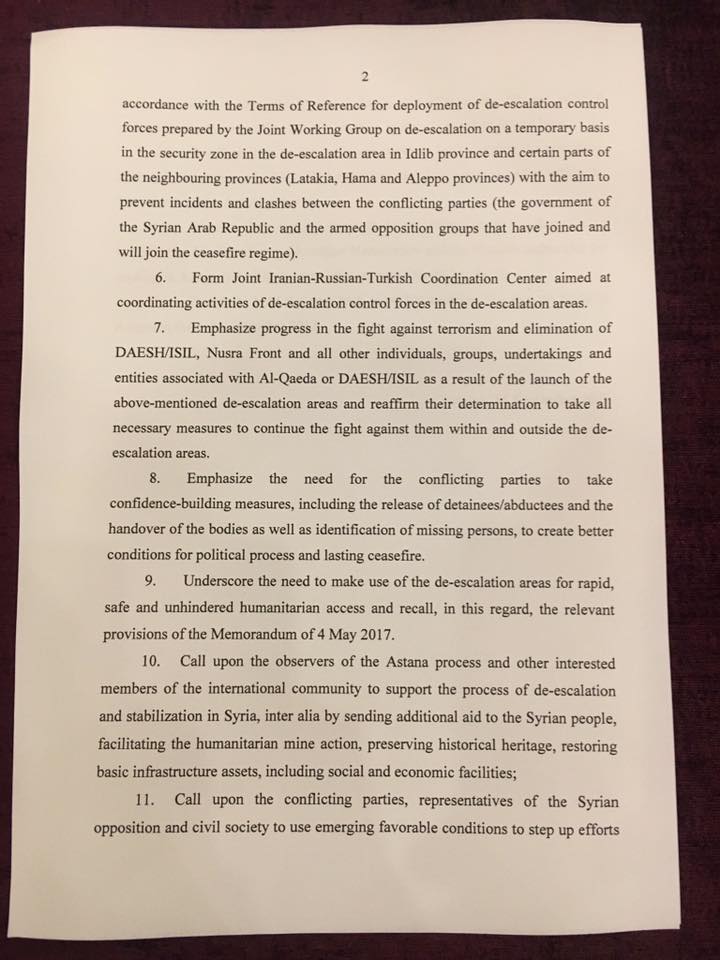 2

accordance with the Terms of Reference for deployment of de-escalation control forces prepared by the Joint Working Group on de-escalation on a temporary basis in the security zone in the de-escalation area in Idlib province and certain parts of the neighbouring provinces (Latakia, Hama and Aleppo provinces) with the aim to prevent incidents and clashes between the conflicting parties (the government of the Syrian Arab Republic and the armed opposition groups that have joined and will join the ceasefire regime).

6. Form Joint Iranian-Russian-Turkish Coordination Center aimed at coordinating activities of de-escalation control forces in the de-escalation areas.

7. Emphasize progress in the fight against terrorism and elimination of DAESH/ISIL, Nusra Front and all other individuals, groups, undertakings and entities associated with Al-Qaeda or DAESH/ISIL as a result of the launch of the above-mentioned de-escalation areas and reaffirm their determination to take all necessary measures to continue the fight against them within and outside the de-escalation areas.

8. Emphasize the need for the conflicting parties to take confidence-building measures, including the release of detainees/abductees and the handover of the bodies as well as identification of missing persons, to create better conditions for political process and lasting ceasefire.

9. Underscore the need to make use of the de-escalation areas for rapid, safe and unhindered humanitarian access and recall, in this regard, the relevant provisions of the Memorandum of 4 May 2017.

10. Call upon the observers of the Astana process and other interested members of the international community to support the process of de-escalation and stabilization in Syria, inter alia by sending additional aid to the Syrian people, facilitating the humanitarian mine action, preserving historical heritage, restoring basic infrastructure assets, including social and economic facilities;

11. Call upon the conflicting parties, representatives of the Syrian opposition and civil society to use emerging favorable conditions to step up efforts